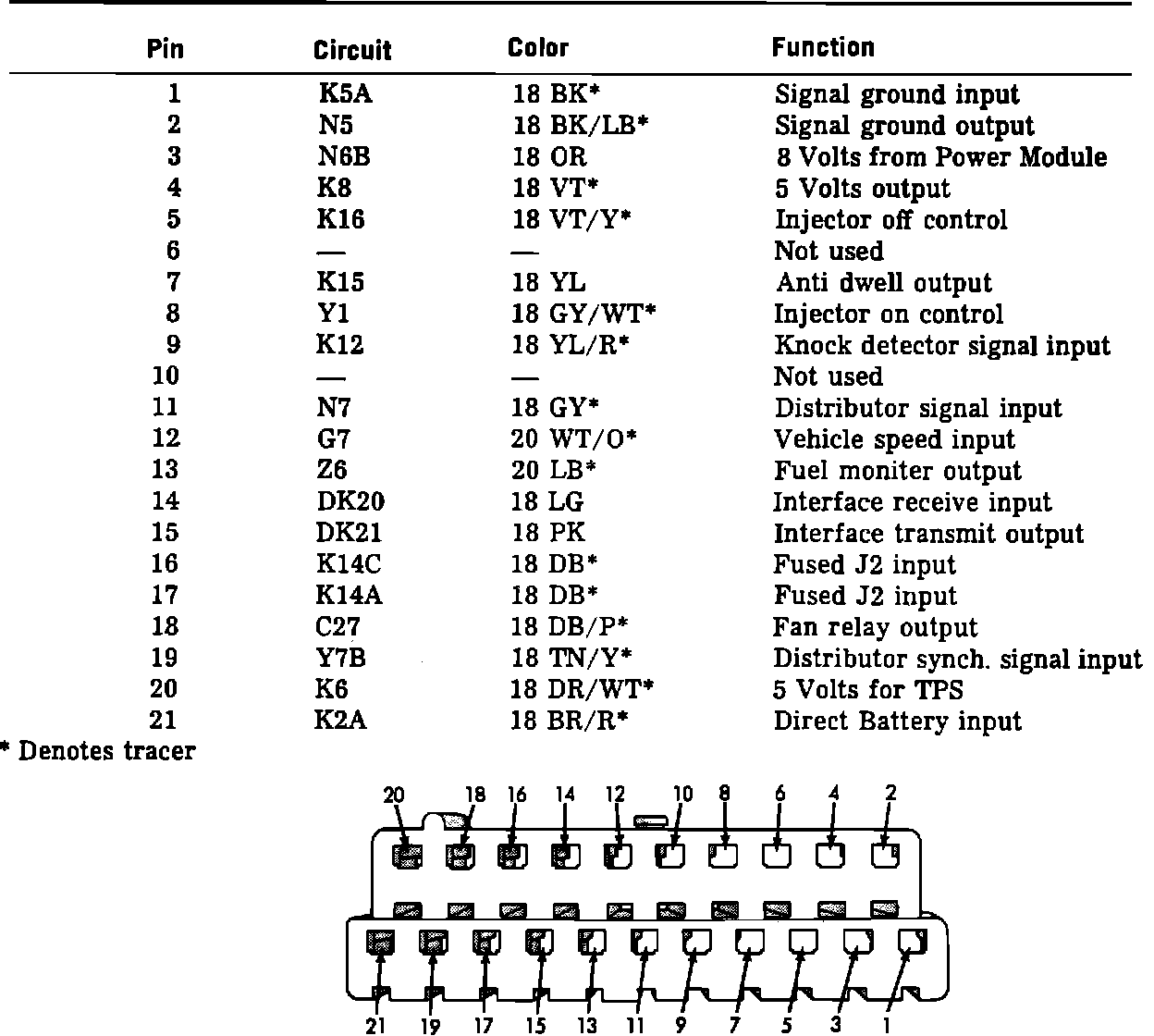 | Pin | Circuit | Color | Function |
|---|---|---|---|
| 1 | K5A | 18 BK* | Signal ground input |
| 2 | N5 | 18 BK/LB* | Signal ground output |
| 3 | N6B | 18 OR | 8 Volts from Power Module |
| 4 | K8 | 18 VT* | 5 Volts output |
| 5 | K16 | 18 VT/Y* | Injector off control |
| 6 | — | — | Not used |
| 7 | K15 | 18 YL | Anti dwell output |
| 8 | Y1 | 18 GY/WT* | Injector on control |
| 9 | K12 | 18 YL/R* | Knock detector signal input |
| 10 | — | — | Not used |
| 11 | N7 | 18 GY* | Distributor signal input |
| 12 | G7 | 20 WT/O* | Vehicle speed input |
| 13 | Z6 | 20 LB* | Fuel moniter output |
| 14 | DK20 | 18 LG | Interface receive input |
| 15 | DK21 | 18 PK | Interface transmit output |
| 16 | K14C | 18 DB* | Fused J2 input |
| 17 | K14A | 18 DB* | Fused J2 input |
| 18 | C27 | 18 DB/P* | Fan relay output |
| 19 | Y7B | 18 TN/Y* | Distributor synch. signal input |
| 20 | K6 | 18 DR/WT* | 5 Volts for TPS |
| 21 | K2A | 18 BR/R* | Direct Battery input |

* Denotes tracer

20 18 16 14 12 10 8 6 4 2

21 19 17 15 13 11 9 7 5 3 1